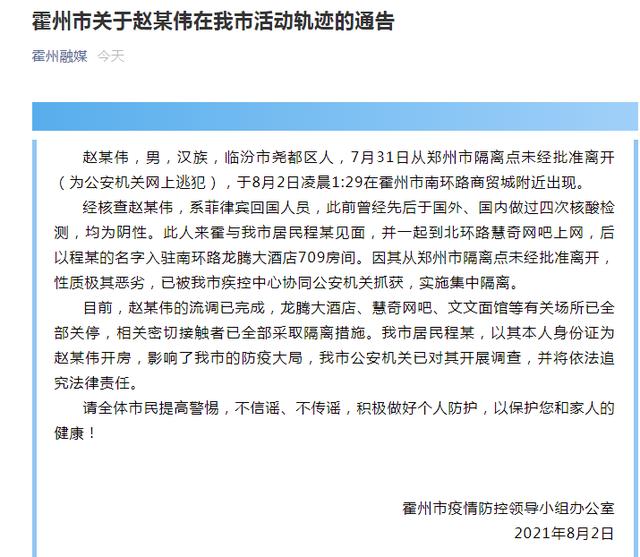 霍州市关于赵某伟在我市活动轨迹的通告

霍州融媒 今天

赵某伟，男，汉族，临汾市尧都区人，7月31日从郑州市隔离点未经批准离开（为公安机关网上逃犯），于8月2日凌晨1:29在霍州市南环路商贸城附近出现。

经核查赵某伟，系菲律宾回国人员，此前曾经先后于国外、国内做过四次核酸检测，均为阴性。此人来霍与我市居民程某见面，并一起到北环路慧奇网吧上网，后以程某的名字入驻南环路龙腾大酒店709房间。因其从郑州市隔离点未经批准离开，性质极其恶劣，已被我市疾控中心协同公安机关抓获，实施集中隔离。

目前，赵某伟的流调已完成，龙腾大酒店、慧奇网吧、文文面馆等有关场所已全部关停，相关密切接触者已全部采取隔离措施。我市居民程某，以其本人身份证为赵某伟开房，影响了我市的防疫大局，我市公安机关已对其开展调查，并将依法追究法律责任。

请全体市民提高警惕，不信谣、不传谣，积极做好个人防护，以保护您和家人的健康！

霍州市疫情防控领导小组办公室
2021年8月2日